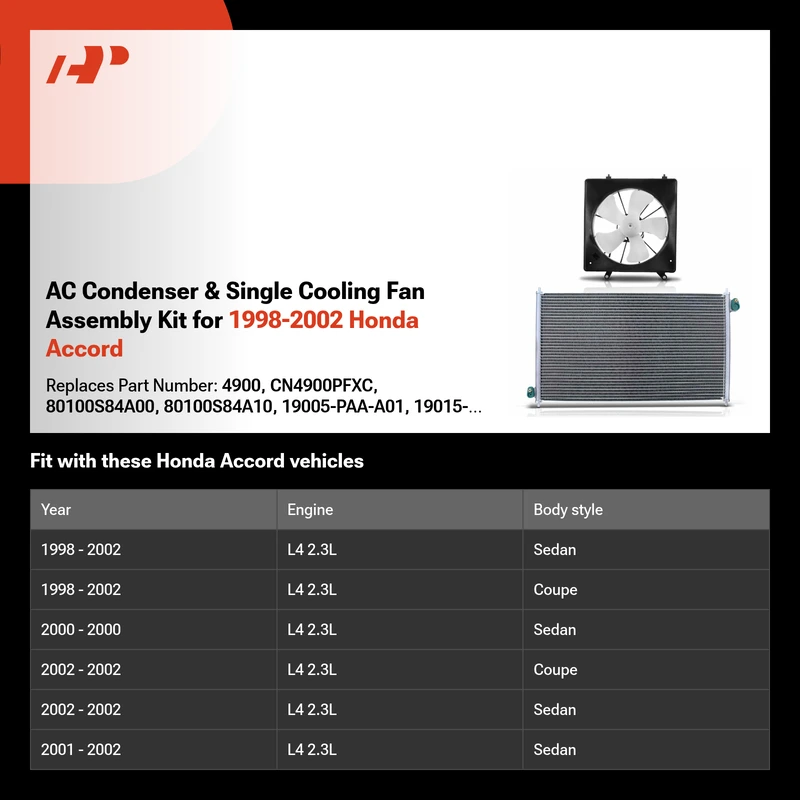 AC Condenser & Single Cooling Fan Assembly Kit for 1998-2002 Honda Accord

Replaces Part Number: 4900, CN4900PFXC, 80100S84A00, 80100S84A10, 19005-PAA-A01, 19015-...

Fit with these Honda Accord vehicles

| Year | Engine | Body style |
|---|---|---|
| 1998 - 2002 | L4 2.3L | Sedan |
| 1998 - 2002 | L4 2.3L | Coupe |
| 2000 - 2000 | L4 2.3L | Sedan |
| 2002 - 2002 | L4 2.3L | Coupe |
| 2002 - 2002 | L4 2.3L | Sedan |
| 2001 - 2002 | L4 2.3L | Sedan |